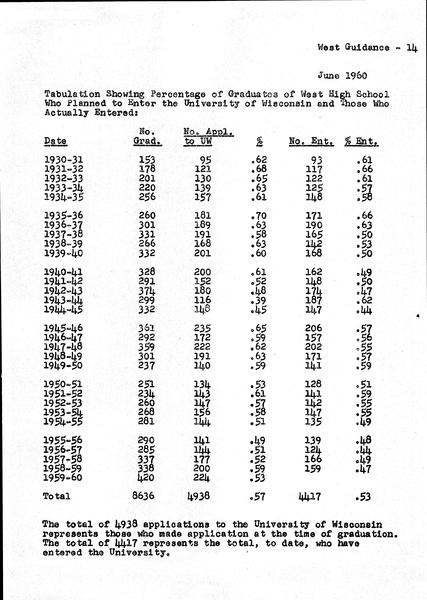 West Guidance - 14

June 1960

Tabulation Showing Percentage of Graduates of West High School Who Planned to Enter the University of Wisconsin and Those Who Actually Entered:

| Date | No. Grad. | No. Appl. to UW | % | No. Ent. | % Ent. |
|---|---|---|---|---|---|
| 1930-31 | 153 | 95 | .62 | 93 | .61 |
| 1931-32 | 178 | 121 | .68 | 117 | .66 |
| 1932-33 | 201 | 130 | .65 | 122 | .61 |
| 1933-34 | 220 | 139 | .63 | 125 | .57 |
| 1934-35 | 256 | 157 | .61 | 148 | .58 |
| 1935-36 | 260 | 181 | .70 | 171 | .66 |
| 1936-37 | 301 | 189 | .63 | 190 | .63 |
| 1937-38 | 331 | 191 | .58 | 165 | .50 |
| 1938-39 | 266 | 168 | .63 | 142 | .53 |
| 1939-40 | 332 | 201 | .60 | 168 | .50 |
| 1940-41 | 328 | 200 | .61 | 162 | .49 |
| 1941-42 | 291 | 152 | .52 | 148 | .50 |
| 1942-43 | 374 | 180 | .48 | 174 | .47 |
| 1943-44 | 299 | 116 | .39 | 187 | .62 |
| 1944-45 | 332 | 148 | .45 | 147 | .44 |
| 1945-46 | 361 | 235 | .65 | 206 | .57 |
| 1946-47 | 292 | 172 | .59 | 157 | .56 |
| 1947-48 | 359 | 222 | .62 | 202 | .55 |
| 1948-49 | 301 | 191 | .63 | 171 | .57 |
| 1949-50 | 237 | 140 | .59 | 141 | .59 |
| 1950-51 | 251 | 134 | .53 | 128 | .51 |
| 1951-52 | 234 | 143 | .61 | 141 | .59 |
| 1952-53 | 260 | 147 | .57 | 142 | .55 |
| 1953-54 | 268 | 156 | .58 | 147 | .55 |
| 1954-55 | 281 | 144 | .51 | 135 | .49 |
| 1955-56 | 290 | 141 | .49 | 139 | .48 |
| 1956-57 | 285 | 144 | .51 | 124 | .44 |
| 1957-58 | 337 | 177 | .52 | 166 | .49 |
| 1958-59 | 338 | 200 | .59 | 159 | .47 |
| 1959-60 | 420 | 224 | .53 | | |
| Total | 8636 | 4938 | .57 | 4417 | .53 |

The total of 4938 applications to the University of Wisconsin represents those who made application at the time of graduation. The total of 4417 represents the total, to date, who have entered the University.